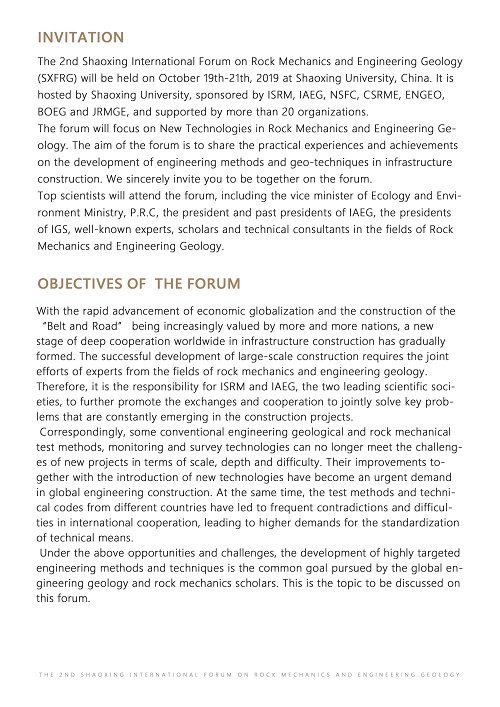 INVITATION

The 2nd Shaoxing International Forum on Rock Mechanics and Engineering Geology (SXFRG) will be held on October 19th-21th, 2019 at Shaoxing University, China. It is hosted by Shaoxing University, sponsored by ISRM, IAEG, NSFC, CSRME, ENGEO, BOEG and JRMGE, and supported by more than 20 organizations.
The forum will focus on New Technologies in Rock Mechanics and Engineering Geology. The aim of the forum is to share the practical experiences and achievements on the development of engineering methods and geo-techniques in infrastructure construction. We sincerely invite you to be together on the forum.
Top scientists will attend the forum, including the vice minister of Ecology and Environment Ministry, P.R.C, the president and past presidents of IAEG, the presidents of IGS, well-known experts, scholars and technical consultants in the fields of Rock Mechanics and Engineering Geology.

OBJECTIVES OF THE FORUM

With the rapid advancement of economic globalization and the construction of the "Belt and Road" being increasingly valued by more and more nations, a new stage of deep cooperation worldwide in infrastructure construction has gradually formed. The successful development of large-scale construction requires the joint efforts of experts from the fields of rock mechanics and engineering geology. Therefore, it is the responsibility for ISRM and IAEG, the two leading scientific societies, to further promote the exchanges and cooperation to jointly solve key problems that are constantly emerging in the construction projects.
Correspondingly, some conventional engineering geological and rock mechanical test methods, monitoring and survey technologies can no longer meet the challenges of new projects in terms of scale, depth and difficulty. Their improvements together with the introduction of new technologies have become an urgent demand in global engineering construction. At the same time, the test methods and technical codes from different countries have led to frequent contradictions and difficulties in international cooperation, leading to higher demands for the standardization of technical means.
Under the above opportunities and challenges, the development of highly targeted engineering methods and techniques is the common goal pursued by the global engineering geology and rock mechanics scholars. This is the topic to be discussed on this forum.

THE 2ND SHAOXING INTERNATIONAL FORUM ON ROCK MECHANICS AND ENGINEERING GEOLOGY